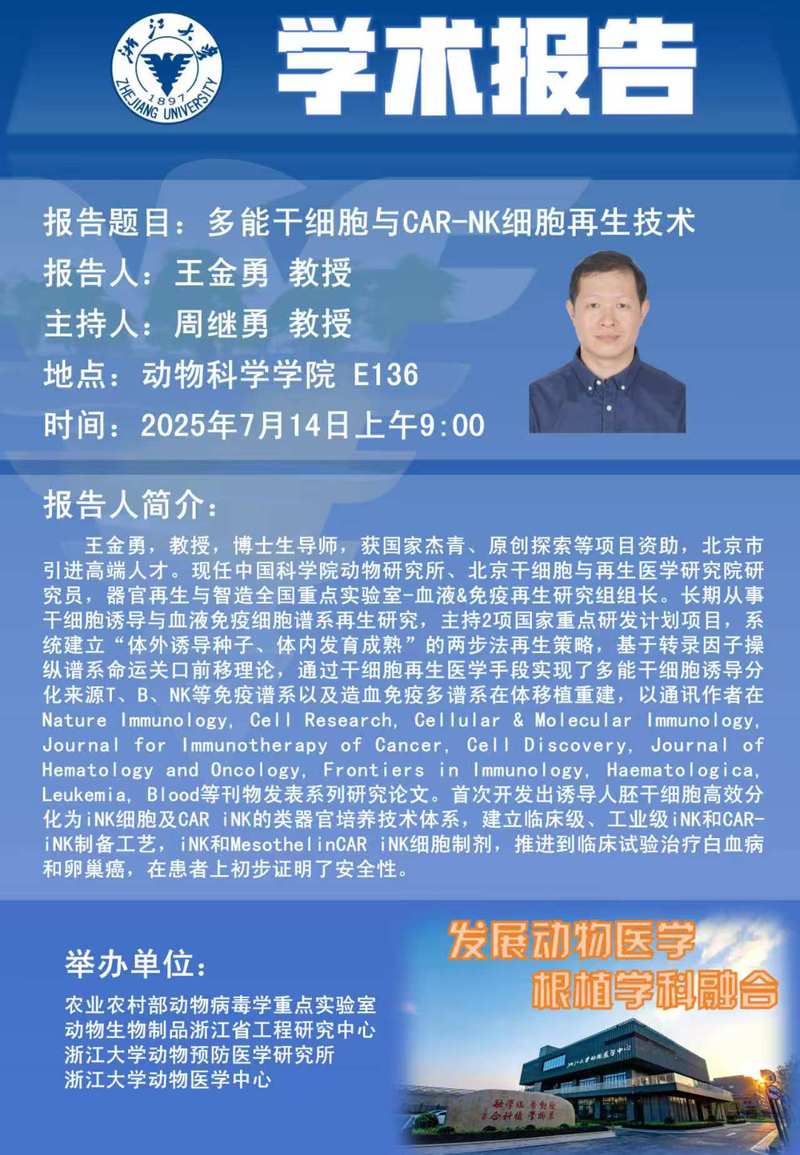 浙江大学
1897
ZHEJIANG UNIVERSITY

学术报告

报告题目：多能干细胞与CAR-NK细胞再生技术
报告人：王金勇 教授
主持人：周继勇 教授
地点：动物科学学院 E136
时间：2025年7月14日上午9:00

报告人简介：

王金勇，教授，博士生导师，获国家杰青、原创探索等项目资助，北京市引进高端人才。现任中国科学院动物研究所、北京干细胞与再生医学研究院研究员，器官再生与智造全国重点实验室-血液&免疫再生研究组组长。长期从事干细胞诱导与血液免疫细胞谱系再生研究，主持2项国家重点研发计划项目，系统建立“体外诱导种子、体内发育成熟”的两步法再生策略，基于转录因子操纵谱系命运关口前移理论，通过干细胞再生医学手段实现了多能干细胞诱导分化来源T、B、NK等免疫谱系以及造血免疫多谱系在体移植重建，以通讯作者在Nature Immunology, Cell Research, Cellular & Molecular Immunology, Journal for Immunotherapy of Cancer, Cell Discovery, Journal of Hematology and Oncology, Frontiers in Immunology, Haematologica, Leukemia, Blood等刊物发表系列研究论文。首次开发出诱导人胚干细胞高效分化为iNK细胞及CAR iNK的类器官培养技术体系，建立临床级、工业级iNK和CAR-iNK制备工艺，iNK和MesothelinCAR iNK细胞制剂，推进到临床试验治疗白血病和卵巢癌，在患者上初步证明了安全性。

举办单位：
农业农村部动物病毒学重点实验室
动物生物制品浙江省工程研究中心
浙江大学动物预防医学研究所
浙江大学动物医学中心

发展动物医学
根植学科融合